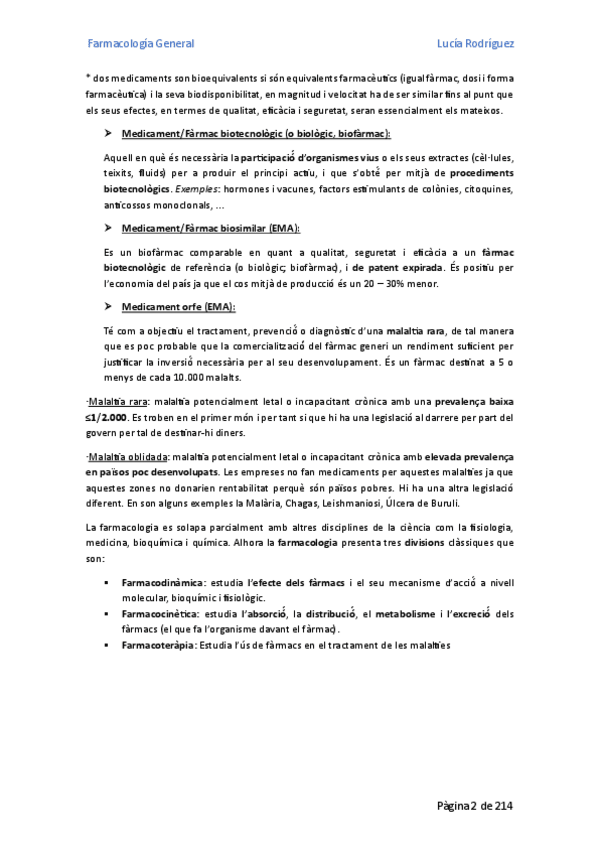 Farmacología General Lucía Rodríguez

* dos medicaments son bioequivalents si són equivalents farmacèutics (igual fàrmac, dosi i forma farmacèutica) i la seva biodisponibilitat, en magnitud i velocitat ha de ser similar fins al punt que els seus efectes, en termes de qualitat, eficàcia i seguretat, seran essencialment els mateixos.

➤ Medicament/Fàrmac biotecnològic (o biològic, biofàrmac):

Aquell en què és necessària la participació d'organismes vius o els seus extractes (cèl·lules, teixits, fluids) per a produir el principi actiu, i que s'obté per mitjà de procediments biotecnològics. Exemples: hormones i vacunes, factors estimulants de colònies, citoquines, anticossos monoclonals, ...

➤ Medicament/Fàrmac biosimilar (EMA):

Es un biofàrmac comparable en quant a qualitat, seguretat i eficàcia a un fàrmac biotecnològic de referència (o biològic; biofàrmac), i de patent expirada. És positiu per l'economia del país ja que el cos mitjà de producció és un 20 – 30% menor.

➤ Medicament orfe (EMA):

Té com a objectiu el tractament, prevenció o diagnòstic d'una malaltia rara, de tal manera que es poc probable que la comercialització del fàrmac generi un rendiment suficient per justificar la inversió necessària per al seu desenvolupament. És un fàrmac destinat a 5 o menys de cada 10.000 malalts.

·Malaltia rara: malaltia potencialment letal o incapacitant crònica amb una prevalença baixa ≤1/2.000. Es troben en el primer món i per tant si que hi ha una legislació al darrere per part del govern per tal de destinar-hi diners.

·Malaltia oblidada: malaltia potencialment letal o incapacitant crònica amb elevada prevalença en països poc desenvolupats. Les empreses no fan medicaments per aquestes malalties ja que aquestes zones no donarien rentabilitat perquè són països pobres. Hi ha una altra legislació diferent. En son alguns exemples la Malària, Chagas, Leishmaniosi, Úlcera de Buruli.

La farmacologia es solapa parcialment amb altres disciplines de la ciència com la fisiologia, medicina, bioquímica i química. Alhora la farmacologia presenta tres divisions clàssiques que son:

▪ Farmacodinàmica: estudia l'efecte dels fàrmacs i el seu mecanisme d'acció a nivell molecular, bioquímic i fisiològic.
▪ Farmacocinètica: estudia l'absorció, la distribució, el metabolisme i l'excreció dels fàrmacs (el que fa l'organisme davant el fàrmac).
▪ Farmacoteràpia: Estudia l'ús de fàrmacs en el tractament de les malalties

Pàgina 2 de 214